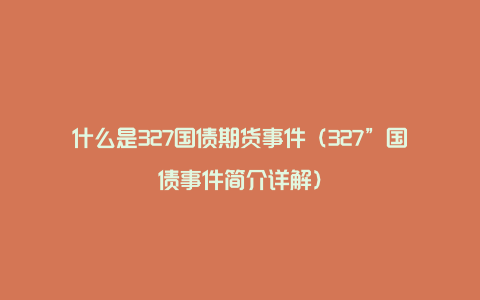 什么是327国债期货事件（327”国债事件简介详解）